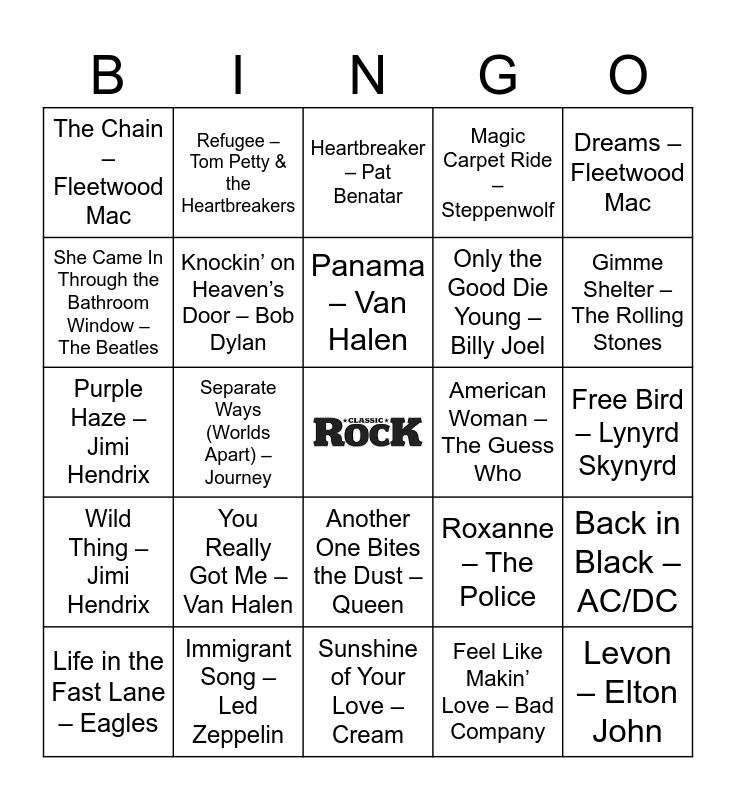 | B | I | N | G | O |
|---|---|---|---|---|
| The Chain – Fleetwood Mac | Refugee – Tom Petty & the Heartbreakers | Heartbreaker – Pat Benatar | Magic Carpet Ride – Steppenwolf | Dreams – Fleetwood Mac |
| She Came In Through the Bathroom Window – The Beatles | Knockin' on Heaven's Door – Bob Dylan | Panama – Van Halen | Only the Good Die Young – Billy Joel | Gimme Shelter – The Rolling Stones |
| Purple Haze – Jimi Hendrix | Separate Ways (Worlds Apart) – Journey | CLASSIC ROCK | American Woman – The Guess Who | Free Bird – Lynyrd Skynyrd |
| Wild Thing – Jimi Hendrix | You Really Got Me – Van Halen | Another One Bites the Dust – Queen | Roxanne – The Police | Back in Black – AC/DC |
| Life in the Fast Lane – Eagles | Immigrant Song – Led Zeppelin | Sunshine of Your Love – Cream | Feel Like Makin' Love – Bad Company | Levon – Elton John |